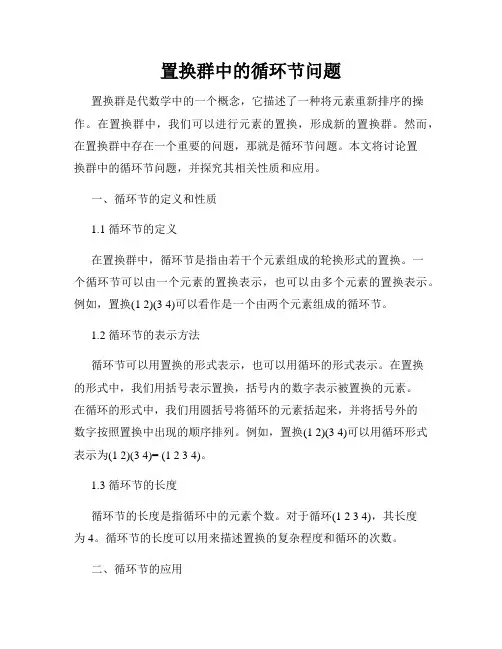 置换群中的循环节问题

置换群是代数学中的一个概念，它描述了一种将元素重新排序的操作。在置换群中，我们可以进行元素的置换，形成新的置换群。然而，在置换群中存在一个重要的问题，那就是循环节问题。本文将讨论置换群中的循环节问题，并探究其相关性质和应用。

一、循环节的定义和性质

1.1 循环节的定义

在置换群中，循环节是指由若干个元素组成的轮换形式的置换。一个循环节可以由一个元素的置换表示，也可以由多个元素的置换表示。例如，置换(1 2)(3 4)可以看作是一个由两个元素组成的循环节。

1.2 循环节的表示方法

循环节可以用置换的形式表示，也可以用循环的形式表示。在置换的形式中，我们用括号表示置换，括号内的数字表示被置换的元素。在循环的形式中，我们用圆括号将循环的元素括起来，并将括号外的数字按照置换中出现的顺序排列。例如，置换(1 2)(3 4)可以用循环形式表示为(1 2)(3 4)= (1 2 3 4)。

1.3 循环节的长度

循环节的长度是指循环中的元素个数。对于循环(1 2 3 4)，其长度为 4。循环节的长度可以用来描述置换的复杂程度和循环的次数。

二、循环节的应用